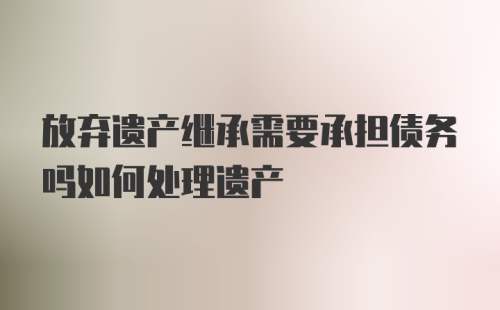 放弃遗产继承需要承担债务吗如何处理遗产